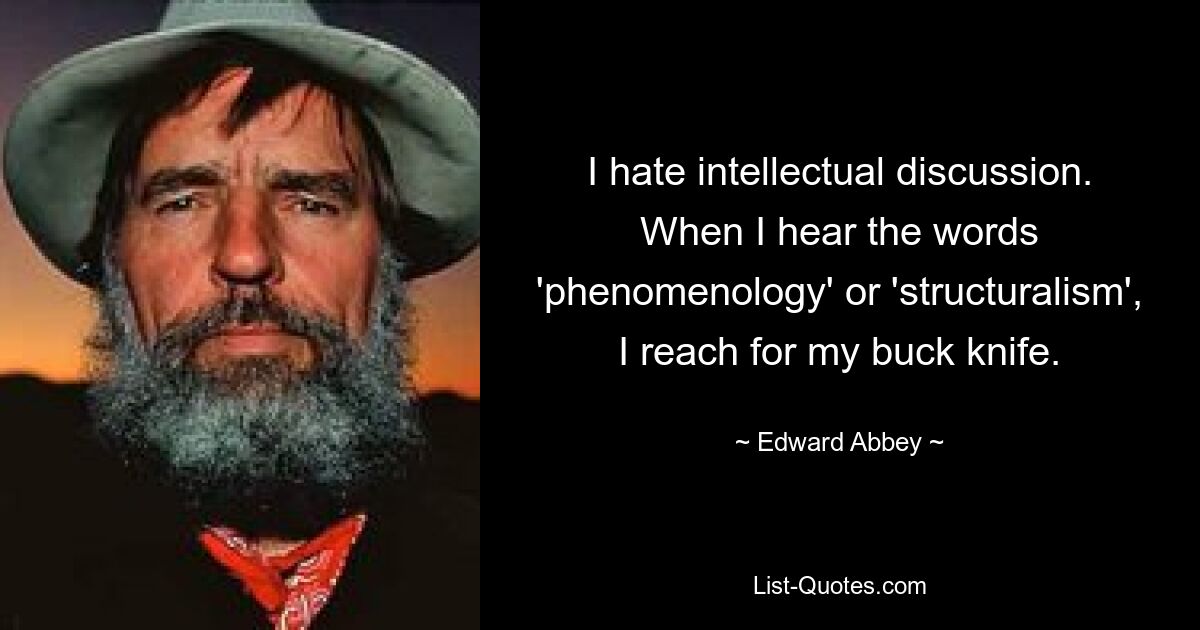 I hate intellectual discussion. When I hear the words 'phenomenology' or 'structuralism', I reach for my buck knife.

~ Edward Abbey ~

List-Quotes.com